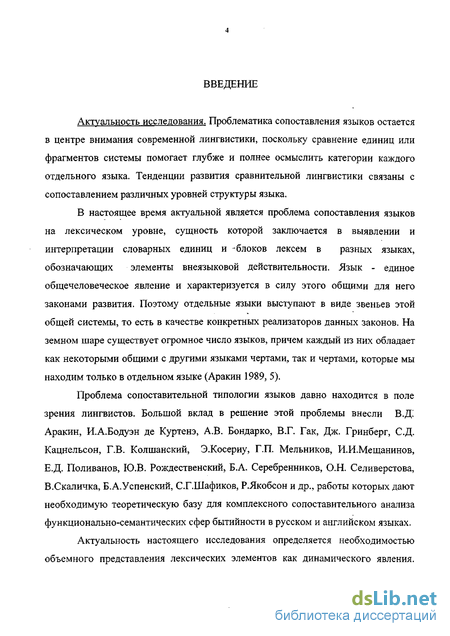 4

ВВЕДЕНИЕ

Актуальность исследования. Проблематика сопоставления языков остается в центре внимания современной лингвистики, поскольку сравнение единиц или фрагментов системы помогает глубже и полнее осмыслить категории каждого отдельного языка. Тенденции развития сравнительной лингвистики связаны с сопоставлением различных уровней структуры языка.

В настоящее время актуальной является проблема сопоставления языков на лексическом уровне, сущность которой заключается в выявлении и интерпретации словарных единиц и блоков лексем в разных языках, обозначающих элементы внеязыковой действительности. Язык - единое общечеловеческое явление и характеризуется в силу этого общими для него законами развития. Поэтому отдельные языки выступают в виде звеньев этой общей системы, то есть в качестве конкретных реализаторов данных законов. На земном шаре существует огромное число языков, причем каждый из них обладает как некоторыми общими с другими языками чертами, так и чертами, которые мы находим только в отдельном языке (Аракин 1989, 5).

Проблема сопоставительной типологии языков давно находится в поле зрения лингвистов. Большой вклад в решение этой проблемы внесли В.Д. Аракин, И.А.Бодуэн де Куртенэ, А.В. Бондарко, В.Г. Гак, Дж. Гринберг, С.Д. Кацнельсон, Г.В. Колшанский, Э.Косериу, Г.П. Мельников, И.И.Мещанинов, Е.Д. Поливанов, Ю.В. Рождественский, Б.А. Серебренников, О.Н. Селиверстова, В.Скаличка, Б.А.Успенский, С.Г.Шафиков, Р.Якобсон и др., работы которых дают необходимую теоретическую базу для комплексного сопоставительного анализа функционально-семантических сфер бытийности в русском и английском языках.

Актуальность настоящего исследования определяется необходимостью объемного представления лексических элементов как динамического явления.

dsLib.net
библиотека диссертаций